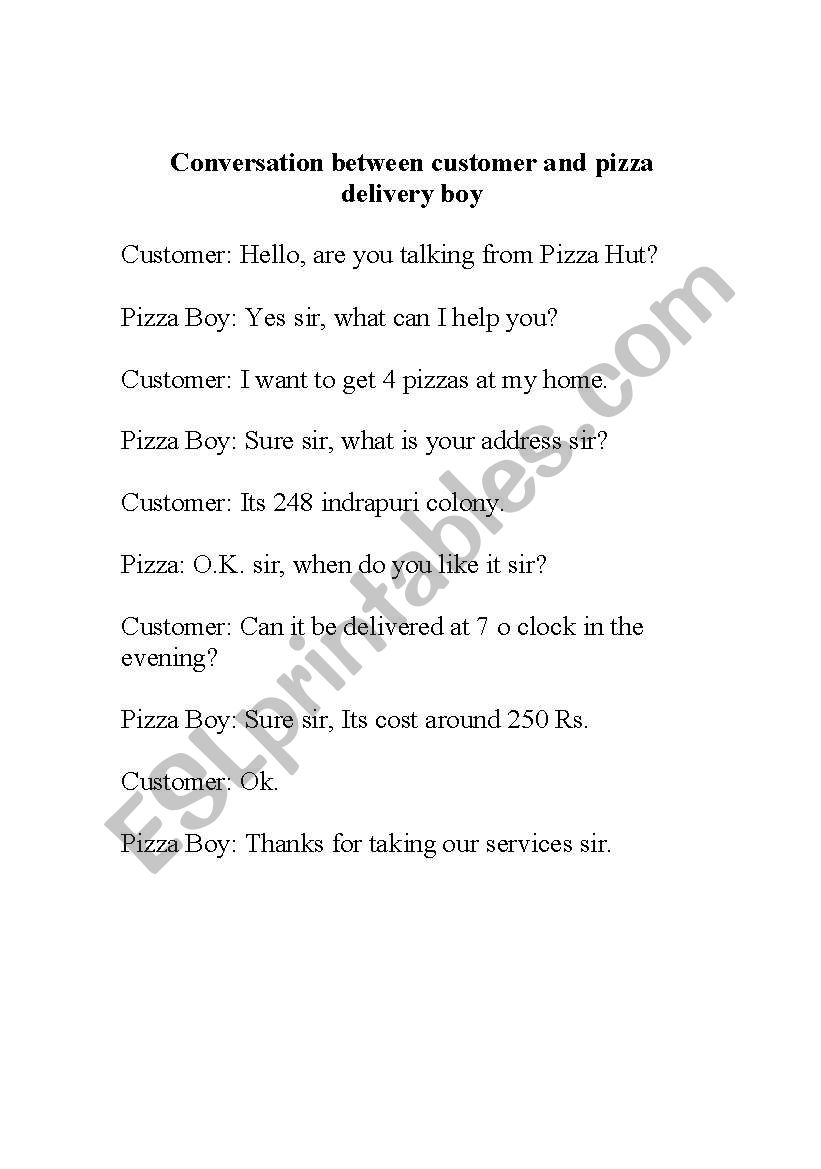 Conversation between customer and pizza delivery boy

Customer: Hello, are you talking from Pizza Hut?

Pizza Boy: Yes sir, what can I help you?

Customer: I want to get 4 pizzas at my home.

Pizza Boy: Sure sir, what is your address sir?

Customer: Its 248 indrapuri colony.

Pizza: O.K. sir, when do you like it sir?

Customer: Can it be delivered at 7 o clock in the evening?

Pizza Boy: Sure sir, Its cost around 250 Rs.

Customer: Ok.

Pizza Boy: Thanks for taking our services sir.

ESLprintables.com